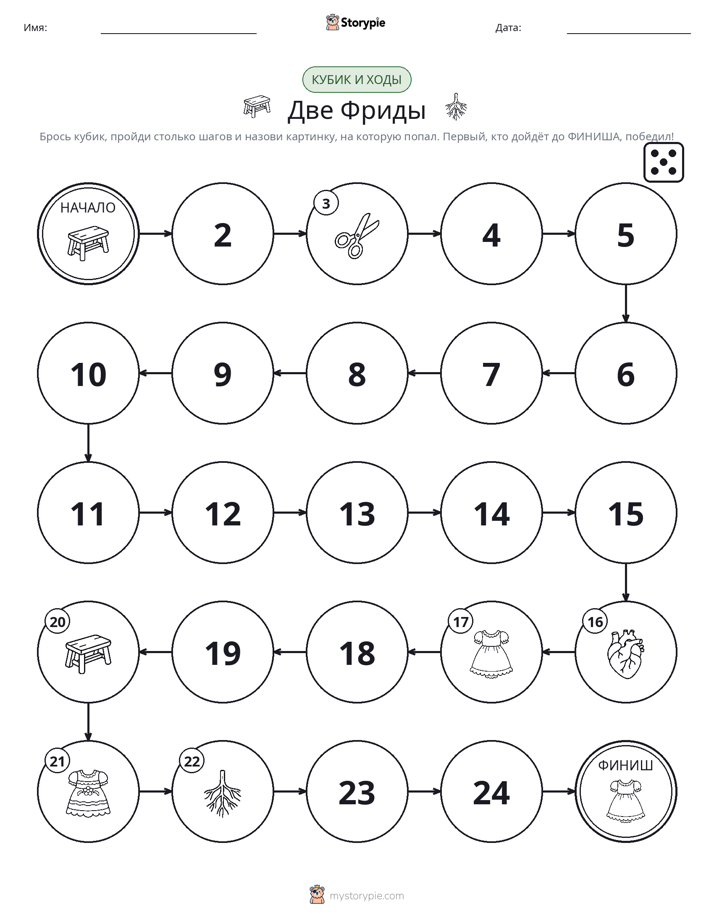 Имя: ____ Storypie Дата: ____

КУБИК И ХОДЫ

Две Фриды

Брось кубик, пройди столько шагов и назови картинку, на которую попал. Первый, кто дойдёт до ФИНИША, победил!

НАЧАЛО

2

3

4

5

6

7

8

9

10

11

12

13

14

15

16

17

18

19

20

21

22

23

24

ФИНИШ

mystorypie.com